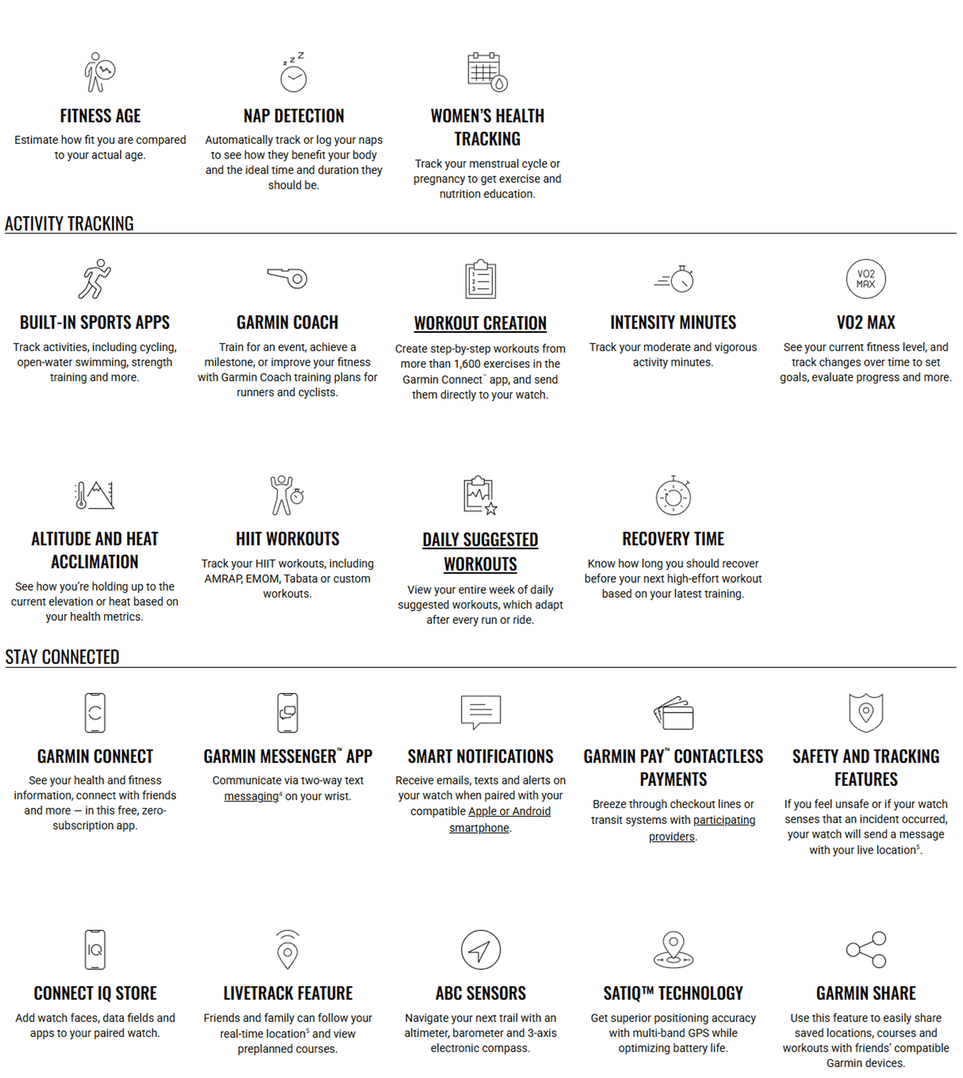 FITNESS AGE
Estimate how fit you are compared to your actual age.

NAP DETECTION
Automatically track or log your naps to see how they benefit your body and the ideal time and duration they should be.

WOMEN'S HEALTH TRACKING
Track your menstrual cycle or pregnancy to get exercise and nutrition education.

ACTIVITY TRACKING

BUILT-IN SPORTS APPS
Track activities, including cycling, open-water swimming, strength training and more.

GARMIN COACH
Train for an event, achieve a milestone, or improve your fitness with Garmin Coach training plans for runners and cyclists.

WORKOUT CREATION
Create step-by-step workouts from more than 1,600 exercises in the Garmin Connect™ app, and send them directly to your watch.

INTENSITY MINUTES
Track your moderate and vigorous activity minutes.

VO2 MAX
See your current fitness level, and track changes over time to set goals, evaluate progress and more.

ALTITUDE AND HEAT ACCLIMATION
See how you're holding up to the current elevation or heat based on your health metrics.

HIIT WORKOUTS
Track your HIIT workouts, including AMRAP, EMOM, Tabata or custom workouts.

DAILY SUGGESTED WORKOUTS
View your entire week of daily suggested workouts, which adapt after every run or ride.

RECOVERY TIME
Know how long you should recover before your next high-effort workout based on your latest training.

STAY CONNECTED

GARMIN CONNECT
See your health and fitness information, connect with friends and more — in this free, zero-subscription app.

GARMIN MESSENGER™ APP
Communicate via two-way text messaging$^{4}$ on your wrist.

SMART NOTIFICATIONS
Receive emails, texts and alerts on your watch when paired with your compatible Apple or Android smartphone.

GARMIN PAY™ CONTACTLESS PAYMENTS
Breeze through checkout lines or transit systems with participating providers.

SAFETY AND TRACKING FEATURES
If you feel unsafe or if your watch senses that an incident occurred, your watch will send a message with your live location$^{5}$.

CONNECT IQ STORE
Add watch faces, data fields and apps to your paired watch.

LIVETRACK FEATURE
Friends and family can follow your real-time location$^{5}$ and view preplanned courses.

ABC SENSORS
Navigate your next trail with an altimeter, barometer and 3-axis electronic compass.

SATIQ™ TECHNOLOGY
Get superior positioning accuracy with multi-band GPS while optimizing battery life.

GARMIN SHARE
Use this feature to easily share saved locations, courses and workouts with friends' compatible Garmin devices.